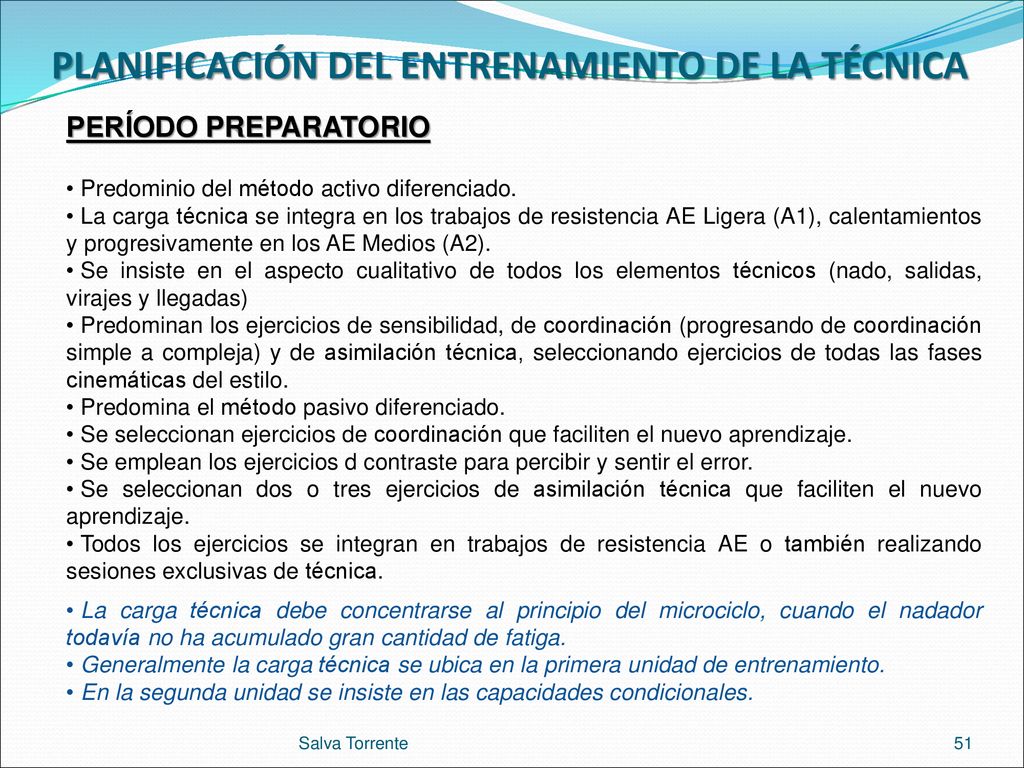 PLANIFICACIÓN DEL ENTRENAMIENTO DE LA TÉCNICA

PERÍODO PREPARATORIO

• Predominio del método activo diferenciado.
• La carga técnica se integra en los trabajos de resistencia AE Ligera (A1), calentamientos y progresivamente en los AE Medios (A2).
• Se insiste en el aspecto cualitativo de todos los elementos técnicos (nado, salidas, virajes y llegadas)
• Predominan los ejercicios de sensibilidad, de coordinación (progresando de coordinación simple a compleja) y de asimilación técnica, seleccionando ejercicios de todas las fases cinemáticas del estilo.
• Predomina el método pasivo diferenciado.
• Se seleccionan ejercicios de coordinación que faciliten el nuevo aprendizaje.
• Se emplean los ejercicios d contraste para percibir y sentir el error.
• Se seleccionan dos o tres ejercicios de asimilación técnica que faciliten el nuevo aprendizaje.
• Todos los ejercicios se integran en trabajos de resistencia AE o también realizando sesiones exclusivas de técnica.

• La carga técnica debe concentrarse al principio del microciclo, cuando el nadador todavía no ha acumulado gran cantidad de fatiga.
• Generalmente la carga técnica se ubica en la primera unidad de entrenamiento.
• En la segunda unidad se insiste en las capacidades condicionales.

Salva Torrente

51